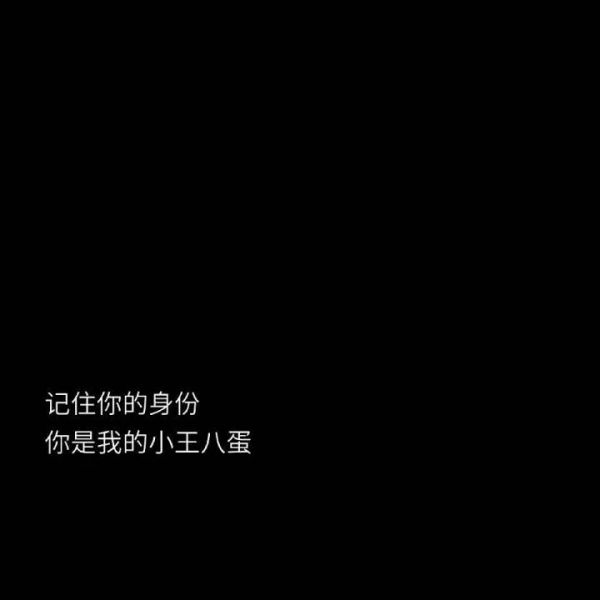 记住你的身份
你是我的小王八蛋